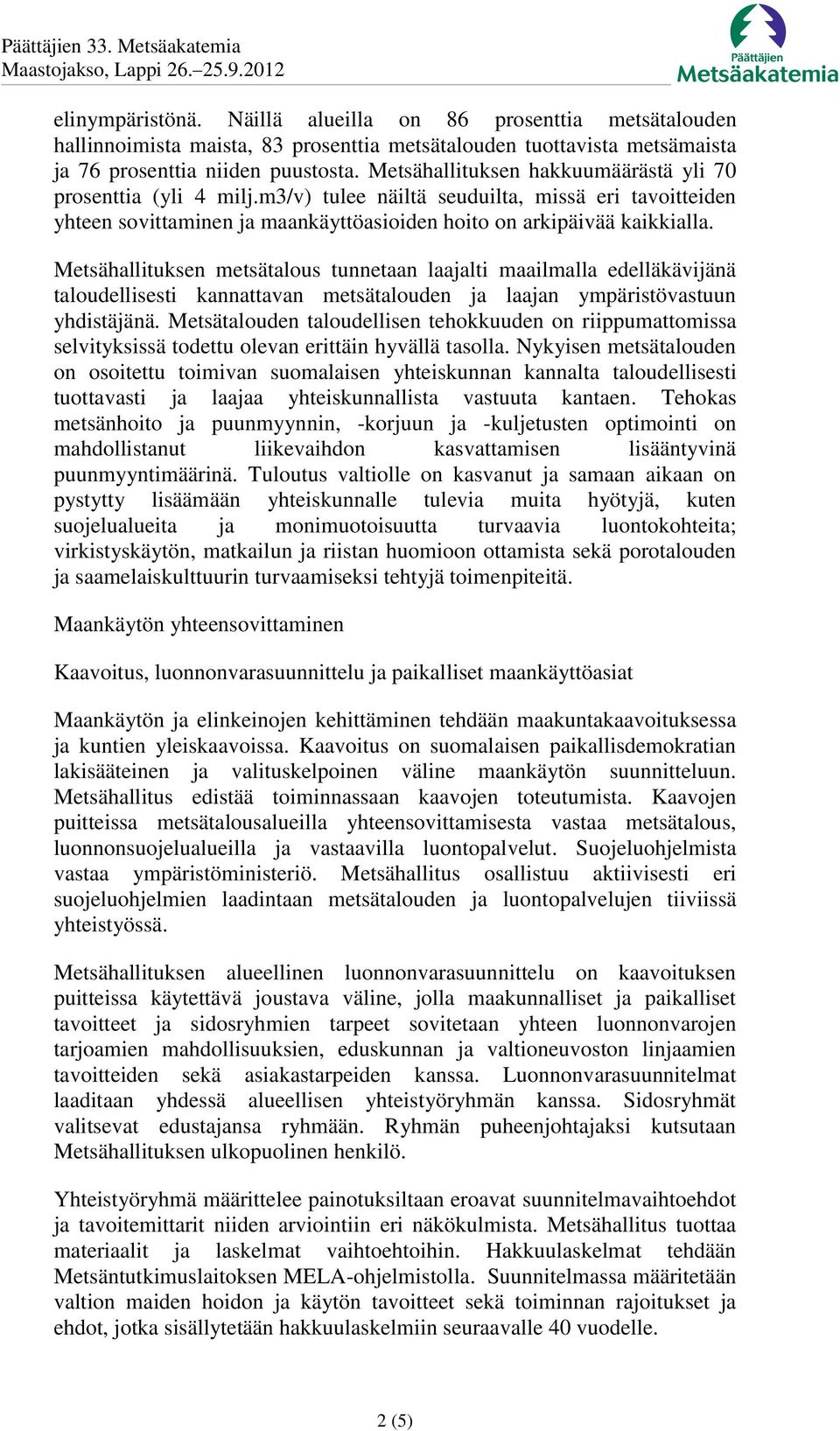 Päättäjien 33. Metsäakatemia
Maastojakso, Lappi 26.–25.9.2012

Päättäjien
Metsäakatemia

elinympäristönä. Näillä alueilla on 86 prosenttia metsätalouden hallinnoimista maista, 83 prosenttia metsätalouden tuottavista metsämaista ja 76 prosenttia niiden puustosta. Metsähallituksen hakkuumäärästä yli 70 prosenttia (yli 4 milj.m3/v) tulee näiltä seuduilta, missä eri tavoitteiden yhteen sovittaminen ja maankäyttöasioiden hoito on arkipäivää kaikkialla.

Metsähallituksen metsätalous tunnetaan laajalti maailmalla edelläkävijänä taloudellisesti kannattavan metsätalouden ja laajan ympäristövastuun yhdistäjänä. Metsätalouden taloudellisen tehokkuuden on riippumattomissa selvityksissä todettu olevan erittäin hyvällä tasolla. Nykyisen metsätalouden on osoitettu toimivan suomalaisen yhteiskunnan kannalta taloudellisesti tuottavasti ja laajaa yhteiskunnallista vastuuta kantaen. Tehokas metsänhoito ja puunmyynnin, -korjuun ja -kuljetusten optimointi on mahdollistanut liikevaihdon kasvattamisen lisääntyvinä puunmyyntimäärinä. Tuloutus valtiolle on kasvanut ja samaan aikaan on pystytty lisäämään yhteiskunnalle tulevia muita hyötyjä, kuten suojelualueita ja monimuotoisuutta turvaavia luontokohteita; virkistyskäytön, matkailun ja riistan huomioon ottamista sekä porotalouden ja saamelaiskulttuurin turvaamiseksi tehtyjä toimenpiteitä.

Maankäytön yhteensovittaminen

Kaavoitus, luonnonvarasuunnittelu ja paikalliset maankäyttöasiat

Maankäytön ja elinkeinojen kehittäminen tehdään maakuntakaavoituksessa ja kuntien yleiskaavoissa. Kaavoitus on suomalaisen paikallisdemokratian lakisääteinen ja valituskelpoinen väline maankäytön suunnitteluun. Metsähallitus edistää toiminnassaan kaavojen toteutumista. Kaavojen puitteissa metsätalousalueilla yhteensovittamisesta vastaa metsätalous, luonnonsuojelualueilla ja vastaavilla luontopalvelut. Suojeluohjelmista vastaa ympäristöministeriö. Metsähallitus osallistuu aktiivisesti eri suojeluohjelmien laadintaan metsätalouden ja luontopalvelujen tiiviissä yhteistyössä.

Metsähallituksen alueellinen luonnonvarasuunnittelu on kaavoituksen puitteissa käytettävä joustava väline, jolla maakunnalliset ja paikalliset tavoitteet ja sidosryhmien tarpeet sovitetaan yhteen luonnonvarojen tarjoamien mahdollisuuksien, eduskunnan ja valtioneuvoston linjaamien tavoitteiden sekä asiakastarpeiden kanssa. Luonnonvarasuunnitelmat laaditaan yhdessä alueellisen yhteistyöryhmän kanssa. Sidosryhmät valitsevat edustajansa ryhmään. Ryhmän puheenjohtajaksi kutsutaan Metsähallituksen ulkopuolinen henkilö.

Yhteistyöryhmä määrittelee painotuksiltaan eroavat suunnitelmavaihtoehdot ja tavoitemittarit niiden arviointiin eri näkökulmista. Metsähallitus tuottaa materiaalit ja laskelmat vaihtoehtoihin. Hakkuulaskelmat tehdään Metsäntutkimuslaitoksen MELA-ohjelmistolla. Suunnitelmassa määritetään valtion maiden hoidon ja käytön tavoitteet sekä toiminnan rajoitukset ja ehdot, jotka sisällytetään hakkuulaskelmiin seuraavalle 40 vuodelle.

2 (5)